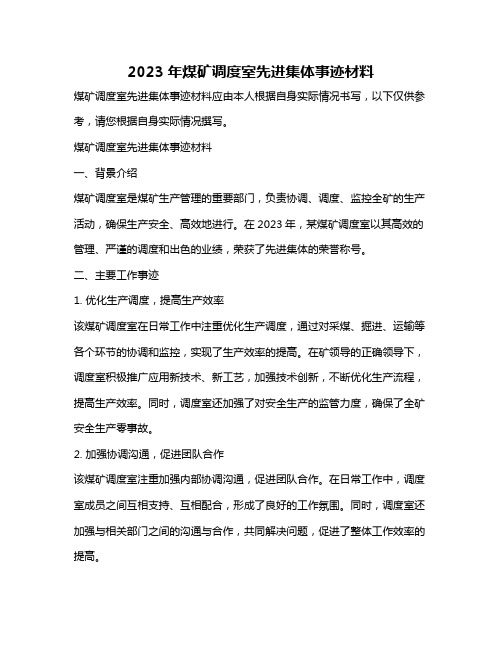 2023 年煤矿调度室先进集体事迹材料

煤矿调度室先进集体事迹材料应由本人根据自身实际情况书写，以下仅供参考，请您根据自身实际情况撰写。

煤矿调度室先进集体事迹材料

一、背景介绍

煤矿调度室是煤矿生产管理的重要部门，负责协调、调度、监控全矿的生产活动，确保生产安全、高效地进行。在 2023 年，某煤矿调度室以其高效的管理、严谨的调度和出色的业绩，荣获了先进集体的荣誉称号。

二、主要工作事迹

1. 优化生产调度，提高生产效率

该煤矿调度室在日常工作中注重优化生产调度，通过对采煤、掘进、运输等各个环节的协调和监控，实现了生产效率的提高。在矿领导的正确领导下，调度室积极推广应用新技术、新工艺，加强技术创新，不断优化生产流程，提高生产效率。同时，调度室还加强了对安全生产的监管力度，确保了全矿安全生产零事故。

2. 加强协调沟通，促进团队合作

该煤矿调度室注重加强内部协调沟通，促进团队合作。在日常工作中，调度室成员之间互相支持、互相配合，形成了良好的工作氛围。同时，调度室还加强与相关部门之间的沟通与合作，共同解决问题，促进了整体工作效率的提高。